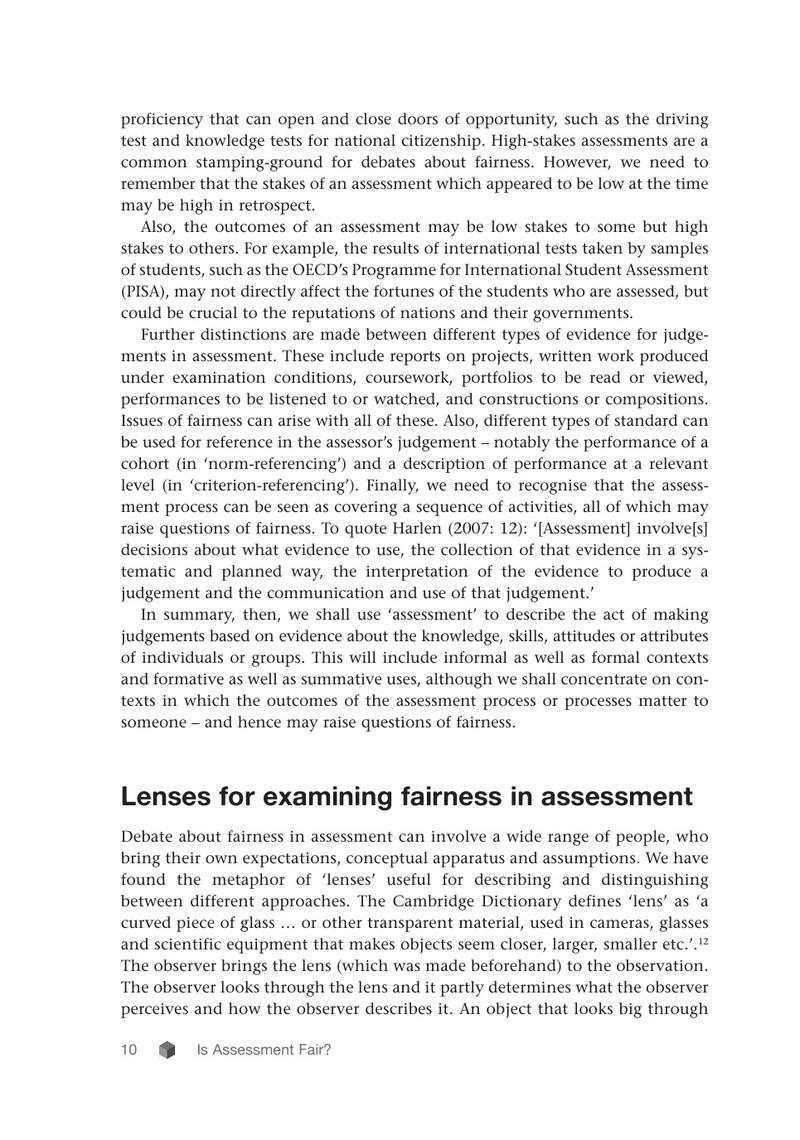 proficiency that can open and close doors of opportunity, such as the driving test and knowledge tests for national citizenship. High-stakes assessments are a common stamping-ground for debates about fairness. However, we need to remember that the stakes of an assessment which appeared to be low at the time may be high in retrospect.

Also, the outcomes of an assessment may be low stakes to some but high stakes to others. For example, the results of international tests taken by samples of students, such as the OECD's Programme for International Student Assessment (PISA), may not directly affect the fortunes of the students who are assessed, but could be crucial to the reputations of nations and their governments.

Further distinctions are made between different types of evidence for judgements in assessment. These include reports on projects, written work produced under examination conditions, coursework, portfolios to be read or viewed, performances to be listened to or watched, and constructions or compositions. Issues of fairness can arise with all of these. Also, different types of standard can be used for reference in the assessor's judgement – notably the performance of a cohort (in 'norm-referencing') and a description of performance at a relevant level (in 'criterion-referencing'). Finally, we need to recognise that the assessment process can be seen as covering a sequence of activities, all of which may raise questions of fairness. To quote Harlen (2007: 12): '[Assessment] involve[s] decisions about what evidence to use, the collection of that evidence in a systematic and planned way, the interpretation of the evidence to produce a judgement and the communication and use of that judgement.'

In summary, then, we shall use 'assessment' to describe the act of making judgements based on evidence about the knowledge, skills, attitudes or attributes of individuals or groups. This will include informal as well as formal contexts and formative as well as summative uses, although we shall concentrate on contexts in which the outcomes of the assessment process or processes matter to someone – and hence may raise questions of fairness.

Lenses for examining fairness in assessment

Debate about fairness in assessment can involve a wide range of people, who bring their own expectations, conceptual apparatus and assumptions. We have found the metaphor of 'lenses' useful for describing and distinguishing between different approaches. The Cambridge Dictionary defines 'lens' as 'a curved piece of glass … or other transparent material, used in cameras, glasses and scientific equipment that makes objects seem closer, larger, smaller etc.'.$^{12}$ The observer brings the lens (which was made beforehand) to the observation. The observer looks through the lens and it partly determines what the observer perceives and how the observer describes it. An object that looks big through

10 Is Assessment Fair?